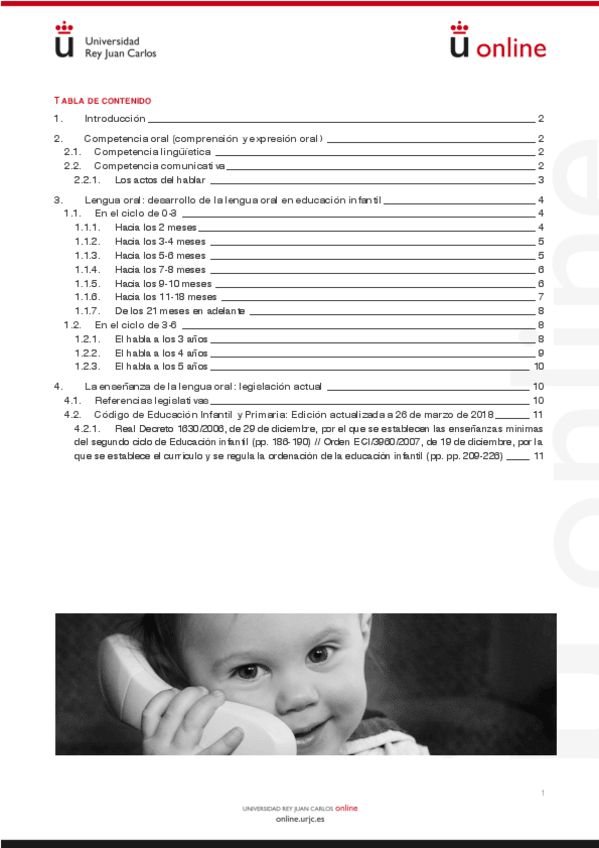 Universidad Rey Juan Carlos

online

TABLA DE CONTENIDO

1. Introducción 2

2. Competencia oral (comprensión y expresión oral) 2

2.1. Competencia lingüística 2

2.2. Competencia comunicativa 2

2.2.1. Los actos del hablar 3

3. Lengua oral: desarrollo de la lengua oral en educación infantil 4

1.1. En el ciclo de 0-3 4

1.1.1. Hacia los 2 meses 4

1.1.2. Hacia los 3-4 meses 5

1.1.3. Hacia los 5-6 meses 5

1.1.4. Hacia los 7-8 meses 6

1.1.5. Hacia los 9-10 meses 6

1.1.6. Hacia los 11-18 meses 7

1.1.7. De los 21 meses en adelante 8

1.2. En el ciclo de 3-6 8

1.2.1. El habla a los 3 años 8

1.2.2. El habla a los 4 años 9

1.2.3. El habla a los 5 años 10

4. La enseñanza de la lengua oral: legislación actual 10

4.1. Referencias legislativas 10

4.2. Código de Educación Infantil y Primaria: Edición actualizada a 26 de marzo de 2018 11

4.2.1. Real Decreto 1630/2006, de 29 de diciembre, por el que se establecen las enseñanzas mínimas del segundo ciclo de Educación infantil (pp. 186-190) // Orden ECI/3960/2007, de 19 de diciembre, por la que se establece el currículo y se regula la ordenación de la educación infantil (pp. pp. 209-226) 11

online

1

UNIVERSIDAD REY JUAN CARLOS online
online.urjc.es